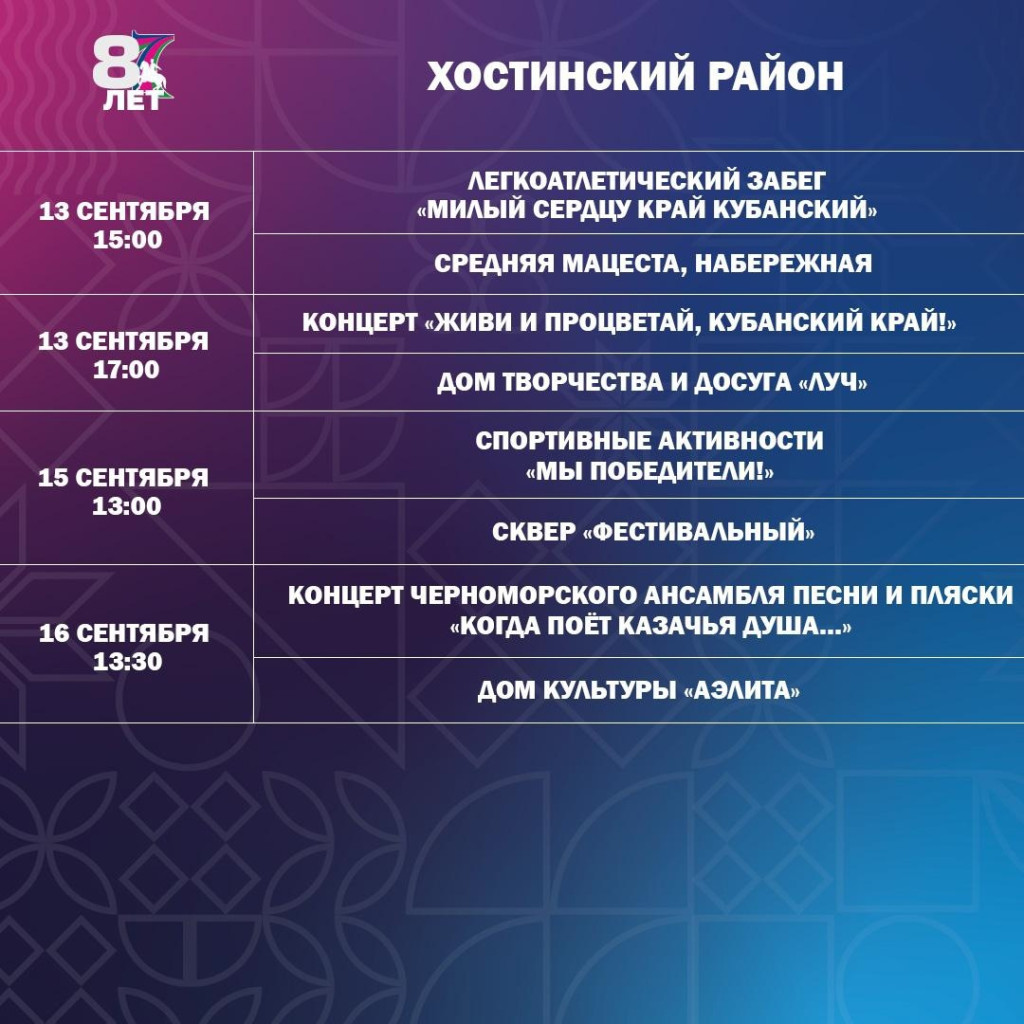 87 ЛЕТ

ХОСТИНСКИЙ РАЙОН

| | |
|---|---|
| 13 СЕНТЯБРЯ 15:00 | ЛЕГКОАТЛЕТИЧЕСКИЙ ЗАБЕГ «МИЛЫЙ СЕРДЦУ КРАЙ КУБАНСКИЙ» |
| | СРЕДНЯЯ МАЦЕСТА, НАБЕРЕЖНАЯ |
| 13 СЕНТЯБРЯ 17:00 | КОНЦЕРТ «ЖИВИ И ПРОЦВЕТАЙ, КУБАНСКИЙ КРАЙ!» |
| | ДОМ ТВОРЧЕСТВА И ДОСУГА «ЛУЧ» |
| 15 СЕНТЯБРЯ 13:00 | СПОРТИВНЫЕ АКТИВНОСТИ «МЫ ПОБЕДИТЕЛИ!» |
| | СКВЕР «ФЕСТИВАЛЬНЫЙ» |
| 16 СЕНТЯБРЯ 13:30 | КОНЦЕРТ ЧЕРНОМОРСКОГО АНСАМБЛЯ ПЕСНИ И ПЛЯСКИ «КОГДА ПОЁТ КАЗАЧЬЯ ДУША...» |
| | ДОМ КУЛЬТУРЫ «АЭЛИТА» |